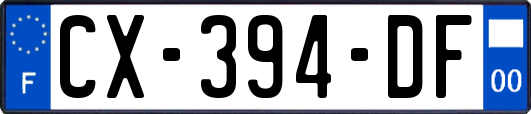 F
CX-394-DF
00